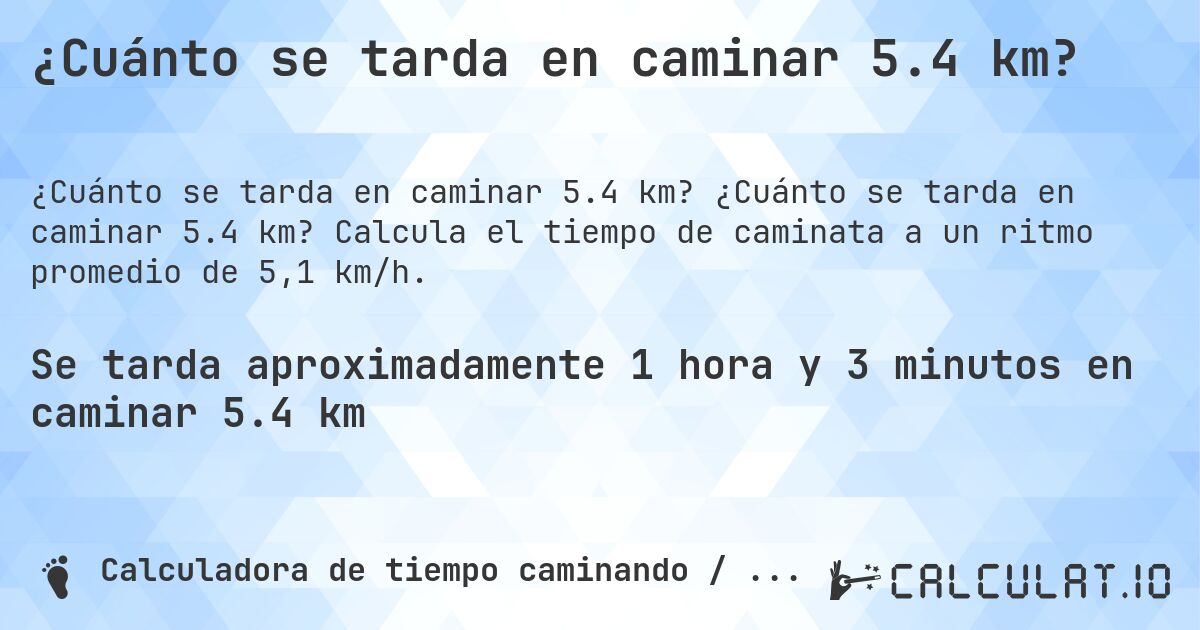 ¿Cuánto se tarda en caminar 5.4 km?

¿Cuánto se tarda en caminar 5.4 km? ¿Cuánto se tarda en caminar 5.4 km? Calcula el tiempo de caminata a un ritmo promedio de 5,1 km/h.

Se tarda aproximadamente 1 hora y 3 minutos en caminar 5.4 km

Calculadora de tiempo caminando / ...

CALCULAT.IO